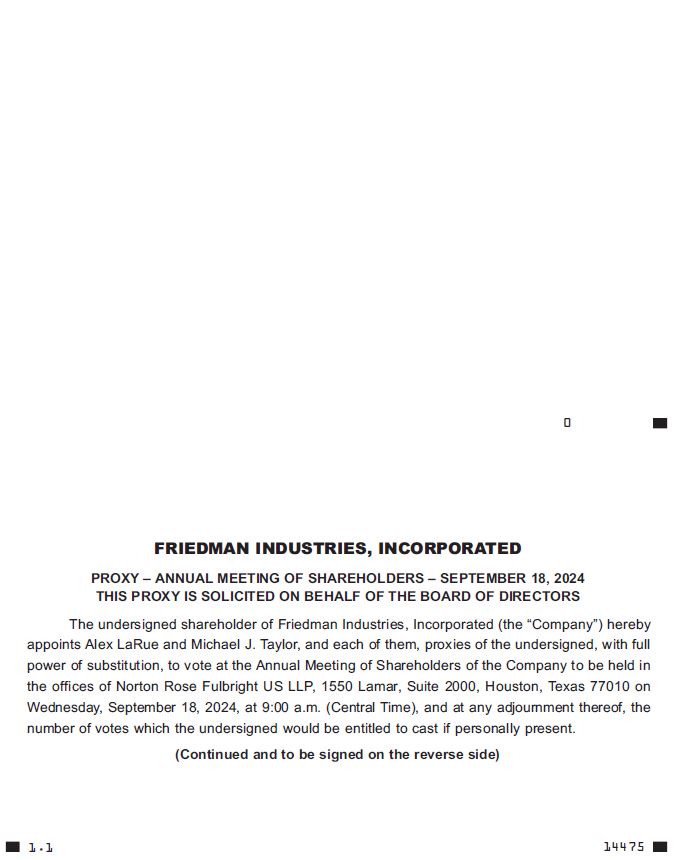 0

FRIEDMAN INDUSTRIES, INCORPORATED

PROXY – ANNUAL MEETING OF SHAREHOLDERS – SEPTEMBER 18, 2024
THIS PROXY IS SOLICITED ON BEHALF OF THE BOARD OF DIRECTORS

The undersigned shareholder of Friedman Industries, Incorporated (the “Company”) hereby appoints Alex LaRue and Michael J. Taylor, and each of them, proxies of the undersigned, with full power of substitution, to vote at the Annual Meeting of Shareholders of the Company to be held in the offices of Norton Rose Fulbright US LLP, 1550 Lamar, Suite 2000, Houston, Texas 77010 on Wednesday, September 18, 2024, at 9:00 a.m. (Central Time), and at any adjournment thereof, the number of votes which the undersigned would be entitled to cast if personally present.

(Continued and to be signed on the reverse side)

1.1

14475